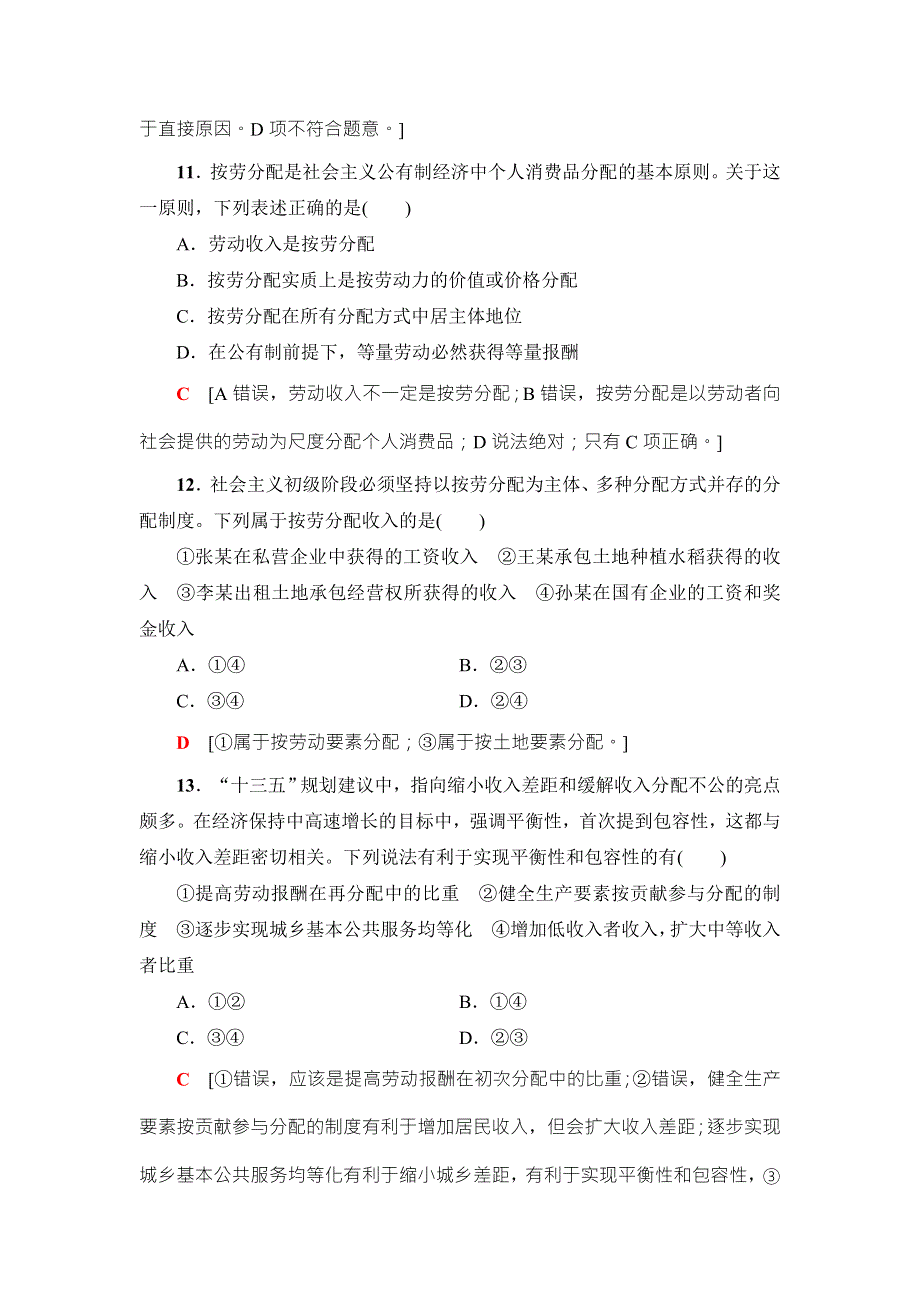 于直接原因。D 项不符合题意。]

11．按劳分配是社会主义公有制经济中个人消费品分配的基本原则。关于这一原则，下列表述正确的是(　　)

A．劳动收入是按劳分配

B．按劳分配实质上是按劳动力的价值或价格分配

C．按劳分配在所有分配方式中居主体地位

D．在公有制前提下，等量劳动必然获得等量报酬

C　[A 错误，劳动收入不一定是按劳分配；B 错误，按劳分配是以劳动者向社会提供的劳动为尺度分配个人消费品；D 说法绝对；只有 C 项正确。]

12．社会主义初级阶段必须坚持以按劳分配为主体、多种分配方式并存的分配制度。下列属于按劳分配收入的是(　　)

①张某在私营企业中获得的工资收入　②王某承包土地种植水稻获得的收入　③李某出租土地承包经营权所获得的收入　④孙某在国有企业的工资和奖金收入

A．①④　　B．②③

C．③④　　D．②④

D　[①属于按劳动要素分配；③属于按土地要素分配。]

13．“十三五”规划建议中，指向缩小收入差距和缓解收入分配不公的亮点颇多。在经济保持中高速增长的目标中，强调平衡性，首次提到包容性，这都与缩小收入差距密切相关。下列说法有利于实现平衡性和包容性的有(　　)

①提高劳动报酬在再分配中的比重　②健全生产要素按贡献参与分配的制度　③逐步实现城乡基本公共服务均等化　④增加低收入者收入，扩大中等收入者比重

A．①②　　B．①④

C．③④　　D．②③

C　[①错误，应该是提高劳动报酬在初次分配中的比重；②错误，健全生产要素按贡献参与分配的制度有利于增加居民收入，但会扩大收入差距；逐步实现城乡基本公共服务均等化有利于缩小城乡差距，有利于实现平衡性和包容性，③